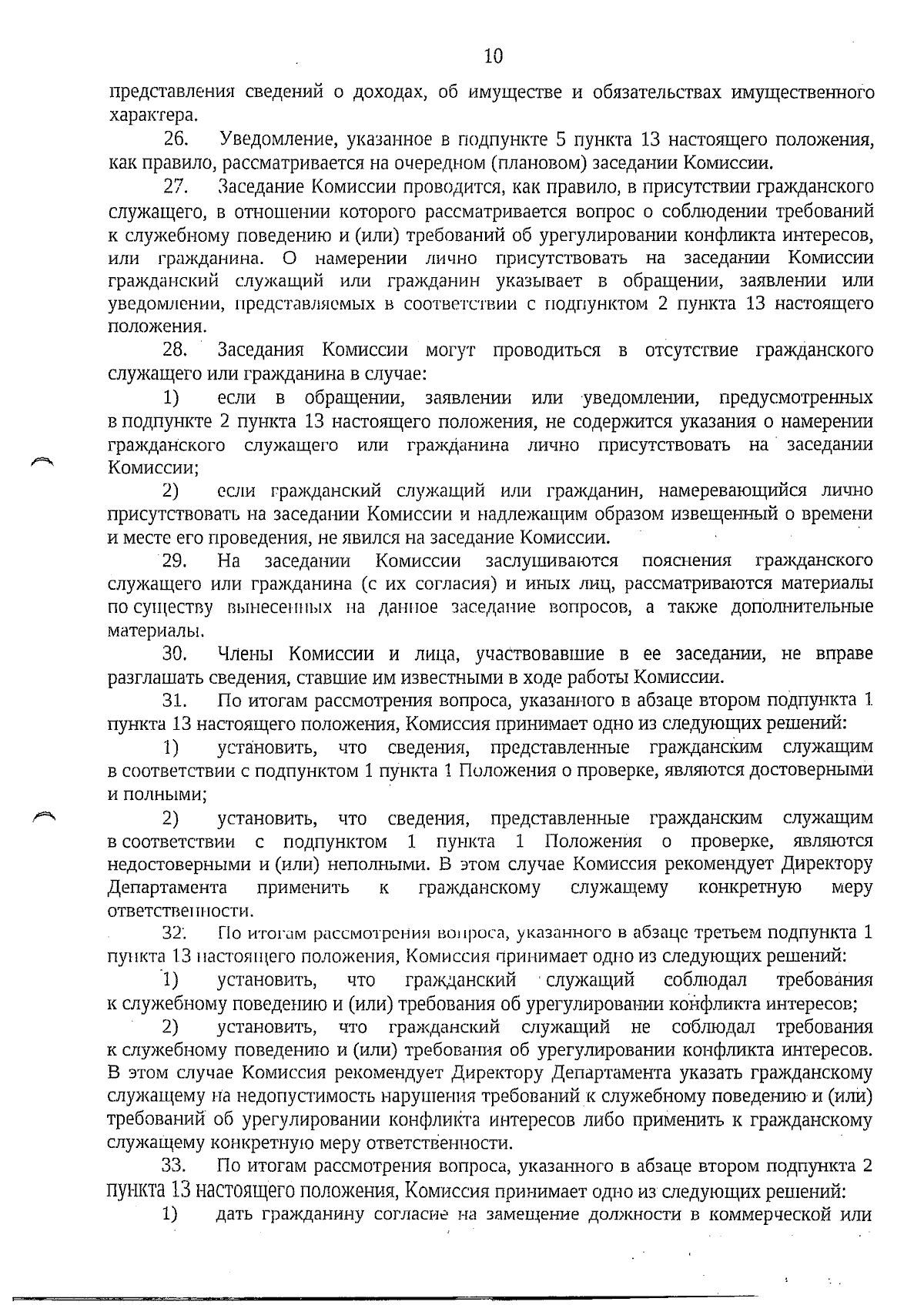 10

представления сведений о доходах, об имуществе и обязательствах имущественного характера.

26. Уведомление, указанное в подпункте 5 пункта 13 настоящего положения, как правило, рассматривается на очередном (плановом) заседании Комиссии.

27. Заседание Комиссии проводится, как правило, в присутствии гражданского служащего, в отношении которого рассматривается вопрос о соблюдении требований к служебному поведению и (или) требований об урегулировании конфликта интересов, или гражданина. О намерении лично присутствовать на заседании Комиссии гражданский служащий или гражданин указывает в обращении, заявлении или уведомлении, представляемых в соответствии с подпунктом 2 пункта 13 настоящего положения.

28. Заседания Комиссии могут проводиться в отсутствие гражданского служащего или гражданина в случае:

1) если в обращении, заявлении или уведомлении, предусмотренных в подпункте 2 пункта 13 настоящего положения, не содержится указания о намерении гражданского служащего или гражданина лично присутствовать на заседании Комиссии;

2) если гражданский служащий или гражданин, намеревающийся лично присутствовать на заседании Комиссии и надлежащим образом извещенный о времени и месте его проведения, не явился на заседание Комиссии.

29. На заседании Комиссии заслушиваются пояснения гражданского служащего или гражданина (с их согласия) и иных лиц, рассматриваются материалы по существу вынесенных на данное заседание вопросов, а также дополнительные материалы.

30. Члены Комиссии и лица, участвовавшие в ее заседании, не вправе разглашать сведения, ставшие им известными в ходе работы Комиссии.

31. По итогам рассмотрения вопроса, указанного в абзаце втором подпункта 1 пункта 13 настоящего положения, Комиссия принимает одно из следующих решений:

1) установить, что сведения, представленные гражданским служащим в соответствии с подпунктом 1 пункта 1 Положения о проверке, являются достоверными и полными;

2) установить, что сведения, представленные гражданским служащим в соответствии с подпунктом 1 пункта 1 Положения о проверке, являются недостоверными и (или) неполными. В этом случае Комиссия рекомендует Директору Департамента применить к гражданскому служащему конкретную меру ответственности.

32. По итогам рассмотрения вопроса, указанного в абзаце третьем подпункта 1 пункта 13 настоящего положения, Комиссия принимает одно из следующих решений:

1) установить, что гражданский служащий соблюдал требования к служебному поведению и (или) требования об урегулировании конфликта интересов;

2) установить, что гражданский служащий не соблюдал требования к служебному поведению и (или) требования об урегулировании конфликта интересов. В этом случае Комиссия рекомендует Директору Департамента указать гражданскому служащему на недопустимость нарушения требований к служебному поведению и (или) требований об урегулировании конфликта интересов либо применить к гражданскому служащему конкретную меру ответственности.

33. По итогам рассмотрения вопроса, указанного в абзаце втором подпункта 2 пункта 13 настоящего положения, Комиссия принимает одно из следующих решений:

1) дать гражданину согласие на замещение должности в коммерческой или